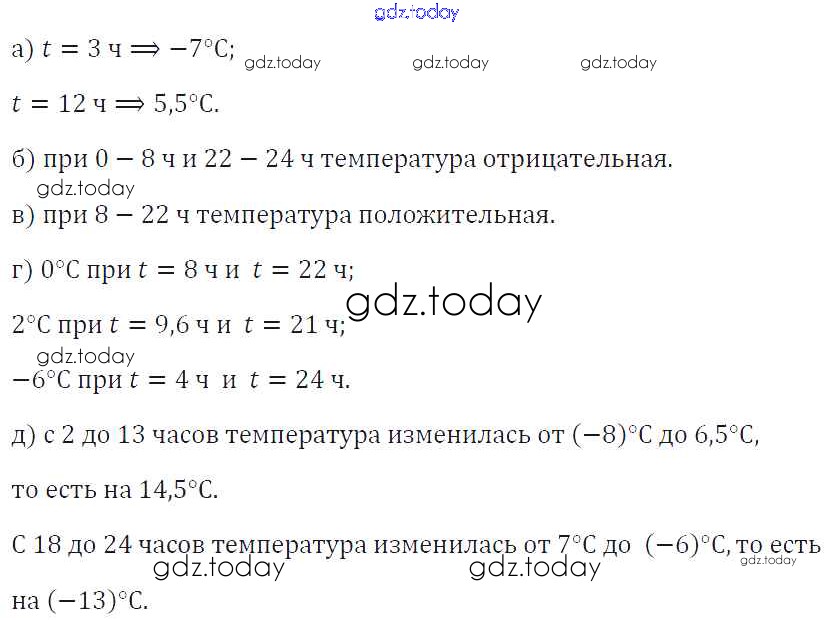 gdz.today

а) $t = 3$ ч $\Longrightarrow -7°C$; gdz.today gdz.today gdz.today

$t = 12$ ч $\Longrightarrow 5{,}5°C$.

б) при $0 - 8$ ч и $22 - 24$ ч температура отрицательная.

gdz.today

в) при $8 - 22$ ч температура положительная.

г) $0°C$ при $t = 8$ ч и $t = 22$ ч;

gdz.today

$2°C$ при $t = 9{,}6$ ч и $t = 21$ ч;

gdz.today

$-6°C$ при $t = 4$ ч и $t = 24$ ч.

д) с 2 до 13 часов температура изменилась от $(-8)°C$ до $6{,}5°C$,

то есть на $14{,}5°C$.

С 18 до 24 часов температура изменилась от $7°C$ до $(-6)°C$, то есть

gdz.today gdz.today gdz.today

на $(-13)°C$.